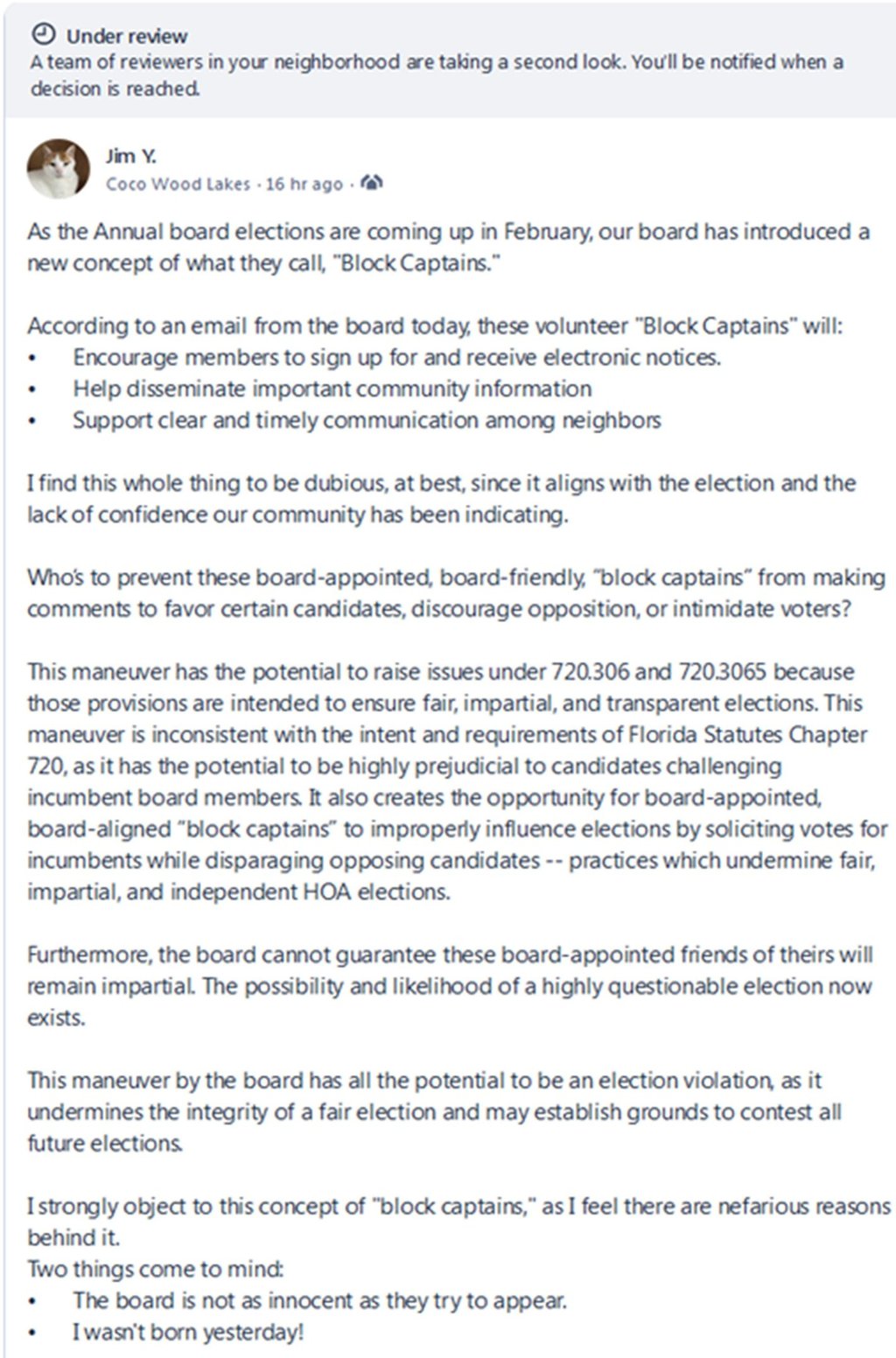 Under review
A team of reviewers in your neighborhood are taking a second look. You'll be notified when a decision is reached.

Jim Y.
Coco Wood Lakes · 16 hr ago ·

As the Annual board elections are coming up in February, our board has introduced a new concept of what they call, "Block Captains."

According to an email from the board today, these volunteer "Block Captains" will:
• Encourage members to sign up for and receive electronic notices.
• Help disseminate important community information
• Support clear and timely communication among neighbors

I find this whole thing to be dubious, at best, since it aligns with the election and the lack of confidence our community has been indicating.

Who's to prevent these board-appointed, board-friendly, "block captains" from making comments to favor certain candidates, discourage opposition, or intimidate voters?

This maneuver has the potential to raise issues under 720.306 and 720.3065 because those provisions are intended to ensure fair, impartial, and transparent elections. This maneuver is inconsistent with the intent and requirements of Florida Statutes Chapter 720, as it has the potential to be highly prejudicial to candidates challenging incumbent board members. It also creates the opportunity for board-appointed, board-aligned "block captains" to improperly influence elections by soliciting votes for incumbents while disparaging opposing candidates -- practices which undermine fair, impartial, and independent HOA elections.

Furthermore, the board cannot guarantee these board-appointed friends of theirs will remain impartial. The possibility and likelihood of a highly questionable election now exists.

This maneuver by the board has all the potential to be an election violation, as it undermines the integrity of a fair election and may establish grounds to contest all future elections.

I strongly object to this concept of "block captains," as I feel there are nefarious reasons behind it.
Two things come to mind:
• The board is not as innocent as they try to appear.
• I wasn't born yesterday!